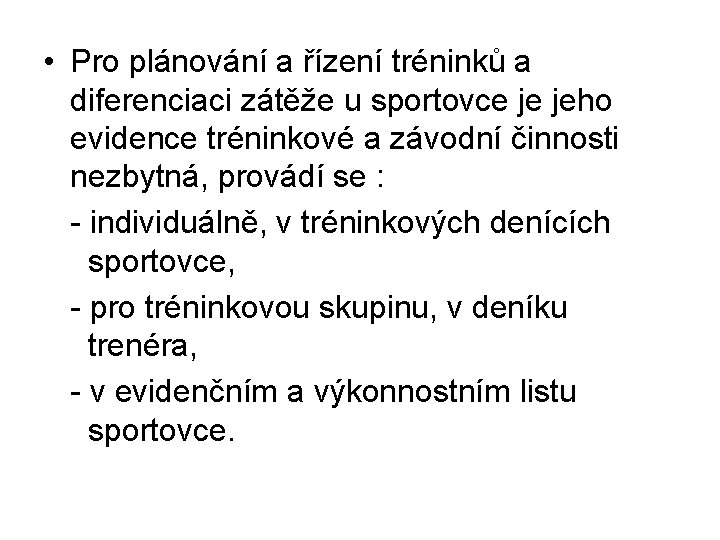 • Pro plánování a řízení tréninků a diferenciaci zátěže u sportovce je jeho evidence tréninkové a závodní činnosti nezbytná, provádí se :

- individuálně, v tréninkových denících sportovce,

- pro tréninkovou skupinu, v deníku trenéra,

- v evidenčním a výkonnostním listu sportovce.